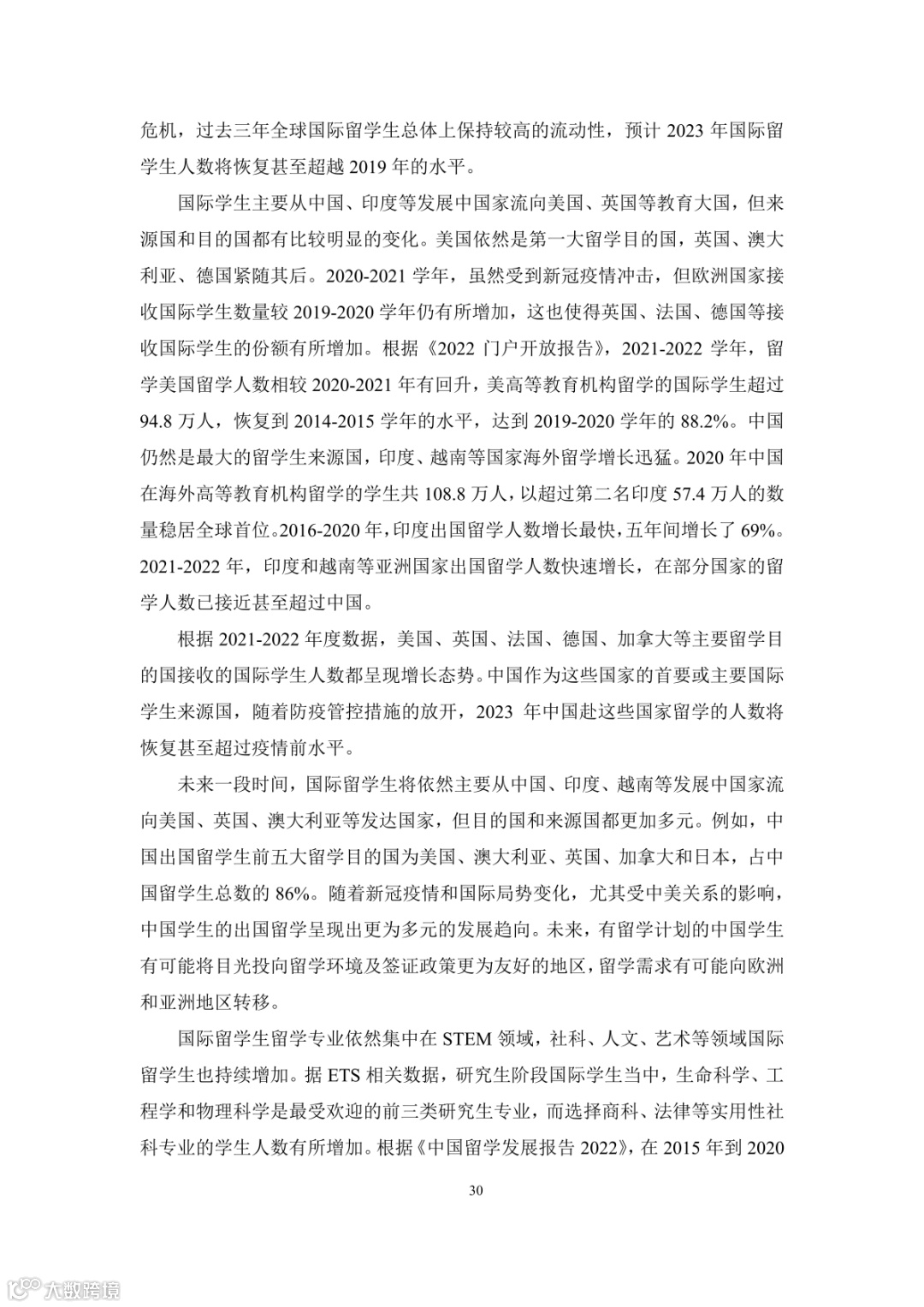 危机，过去三年全球国际留学生总体上保持较高的流动性，预计 2023 年国际留学生人数将恢复甚至超越 2019 年的水平。

国际学生主要从中国、印度等发展中国家流向美国、英国等教育大国，但来源国和目的国都有比较明显的变化。美国依然是第一大留学目的国，英国、澳大利亚、德国紧随其后。2020-2021 学年，虽然受到新冠疫情冲击，但欧洲国家接收国际学生数量较 2019-2020 学年仍有所增加，这也使得英国、法国、德国等接收国际学生的份额有所增加。根据《2022 门户开放报告》，2021-2022 学年，留学美国留学人数相较 2020-2021 年有回升，美高等教育机构留学的国际学生超过 94.8 万人，恢复到 2014-2015 学年的水平，达到 2019-2020 学年的 88.2%。中国仍然是最大的留学生来源国，印度、越南等国家海外留学增长迅猛。2020 年中国在海外高等教育机构留学的学生共 108.8 万人，以超过第二名印度 57.4 万人的数量稳居全球首位。2016-2020 年，印度出国留学人数增长最快，五年间增长了 69%。2021-2022 年，印度和越南等亚洲国家出国留学人数快速增长，在部分国家的留学人数已接近甚至超过中国。

根据 2021-2022 年度数据，美国、英国、法国、德国、加拿大等主要留学目的国接收的国际学生人数都呈现增长态势。中国作为这些国家的首要或主要国际学生来源国，随着防疫管控措施的放开，2023 年中国赴这些国家留学的人数将恢复甚至超过疫情前水平。

未来一段时间，国际留学生将依然主要从中国、印度、越南等发展中国家流向美国、英国、澳大利亚等发达国家，但目的国和来源国都更加多元。例如，中国出国留学生前五大留学目的国为美国、澳大利亚、英国、加拿大和日本，占中国留学生总数的 86%。随着新冠疫情和国际局势变化，尤其受中美关系的影响，中国学生的出国留学呈现出更为多元的发展趋向。未来，有留学计划的中国学生有可能将目光投向留学环境及签证政策更为友好的地区，留学需求有可能向欧洲和亚洲地区转移。

国际留学生留学专业依然集中在 STEM 领域，社科、人文、艺术等领域国际留学生也持续增加。据 ETS 相关数据，研究生阶段国际学生当中，生命科学、工程学和物理科学是最受欢迎的前三类研究生专业，而选择商科、法律等实用性社科专业的学生人数有所增加。根据《中国留学发展报告 2022》，在 2015 年到 2020

30

大数跨境